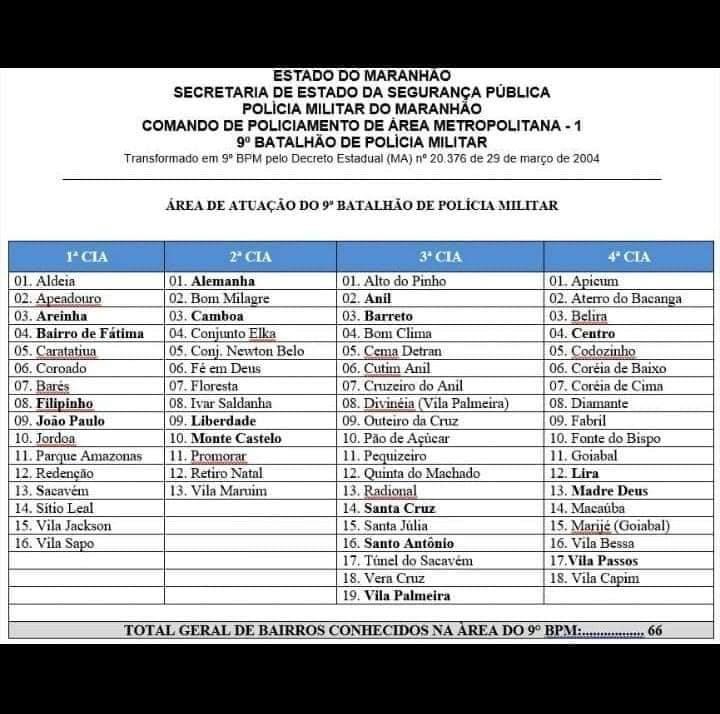 ESTADO DO MARANHÃO
SECRETARIA DE ESTADO DA SEGURANÇA PÚBLICA
POLÍCIA MILITAR DO MARANHÃO
COMANDO DE POLICIAMENTO DE ÁREA METROPOLITANA - 1
9º BATALHÃO DE POLÍCIA MILITAR
Transformado em 9º BPM pelo Decreto Estadual (MA) nº 20.376 de 29 de março de 2004

ÁREA DE ATUAÇÃO DO 9º BATALHÃO DE POLÍCIA MILITAR

| 1ª CIA | 2ª CIA | 3ª CIA | 4ª CIA |
|---|---|---|---|
| 01. Aldeia | 01. Alemanha | 01. Alto do Pinho | 01. Apicum |
| 02. Apeadouro | 02. Bom Milagre | 02. Anil | 02. Aterro do Bacanga |
| 03. Areinha | 03. Camboa | 03. Barreto | 03. Belira |
| 04. Bairro de Fátima | 04. Conjunto Elka | 04. Bom Clima | 04. Centro |
| 05. Caratatiua | 05. Conj. Newton Belo | 05. Cema Detran | 05. Codozinho |
| 06. Coroado | 06. Fé em Deus | 06. Cutim Anil | 06. Coréia de Baixo |
| 07. Barés | 07. Floresta | 07. Cruzeiro do Anil | 07. Coréia de Cima |
| 08. Filipinho | 08. Ivar Saldanha | 08. Divinéia (Vila Palmeira) | 08. Diamante |
| 09. João Paulo | 09. Liberdade | 09. Outeiro da Cruz | 09. Fabril |
| 10. Jordoa | 10. Monte Castelo | 10. Pão de Açúcar | 10. Fonte do Bispo |
| 11. Parque Amazonas | 11. Promorar | 11. Pequizeiro | 11. Goiabal |
| 12. Redenção | 12. Retiro Natal | 12. Quinta do Machado | 12. Lira |
| 13. Sacavém | 13. Vila Maruim | 13. Radional | 13. Madre Deus |
| 14. Sítio Leal | | 14. Santa Cruz | 14. Macaúba |
| 15. Vila Jackson | | 15. Santa Júlia | 15. Marijé (Goiabal) |
| 16. Vila Sapo | | 16. Santo Antônio | 16. Vila Bessa |
| | | 17. Túnel do Sacavém | 17.Vila Passos |
| | | 18. Vera Cruz | 18. Vila Capim |
| | | 19. Vila Palmeira | |

TOTAL GERAL DE BAIRROS CONHECIDOS NA ÁREA DO 9º BPM:................. 66